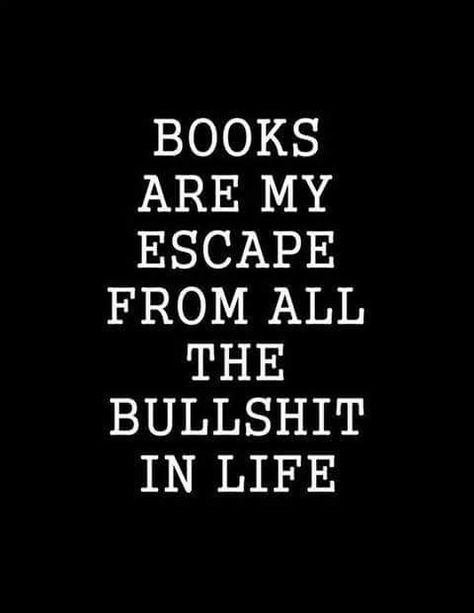 BOOKS ARE MY ESCAPE FROM ALL THE BULLSHIT IN LIFE